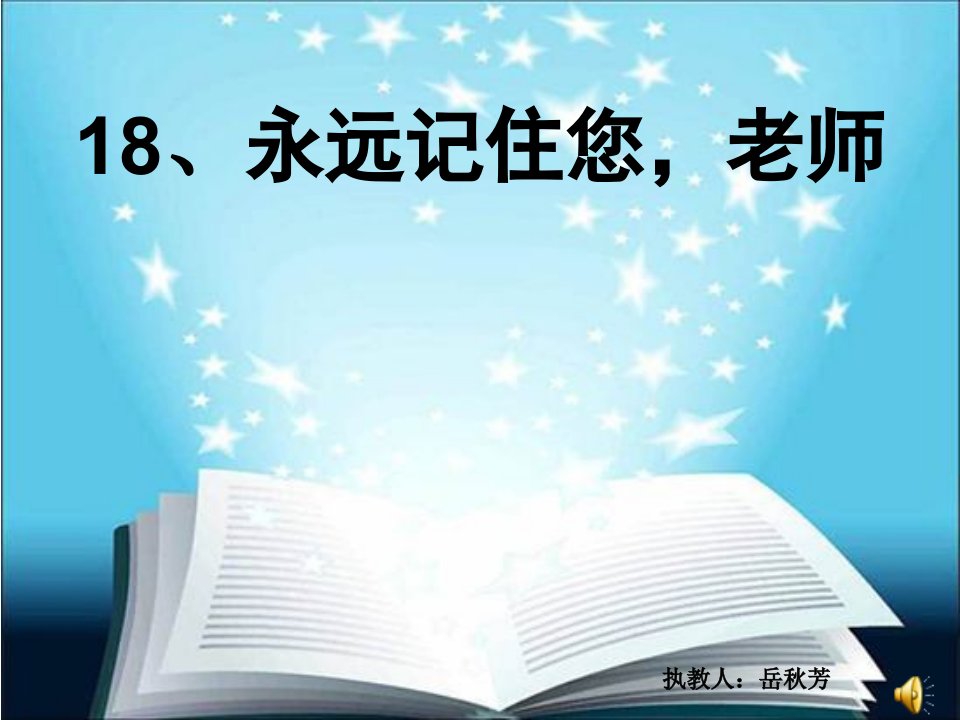 18、永远记住您，老师

执教人：岳秋芳